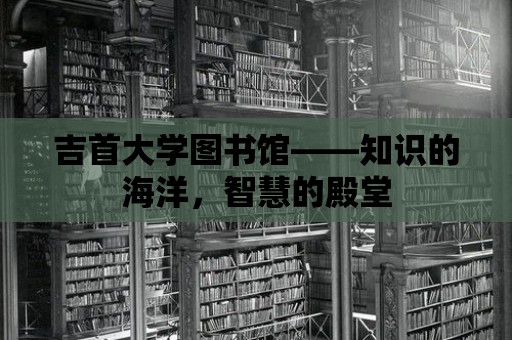 吉首大学图书馆——知识的海洋，智慧的殿堂